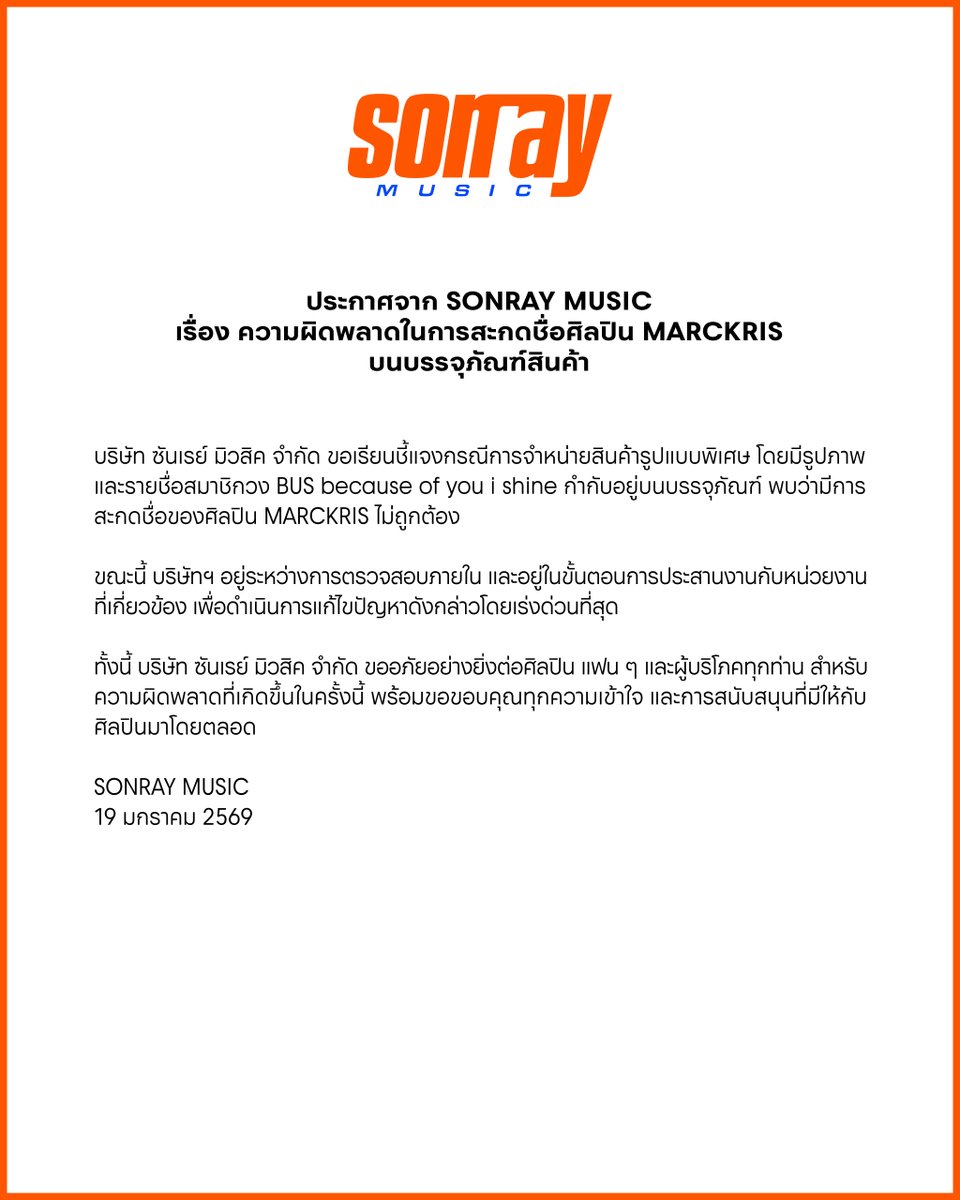 sonray
MUSIC

ประกาศจาก SONRAY MUSIC
เรื่อง ความผิดพลาดในการสะกดชื่อศิลปิน MARCKRIS
บนบรรจุภัณฑ์สินค้า

บริษัท ซันเรย์ มิวสิค จำกัด ขอเรียนชี้แจงกรณีการจำหน่ายสินค้ารูปแบบพิเศษ โดยมีรูปภาพและรายชื่อสมาชิกวง BUS because of you i shine กำกับอยู่บนบรรจุภัณฑ์ พบว่ามีการสะกดชื่อของศิลปิน MARCKRIS ไม่ถูกต้อง

ขณะนี้ บริษัทฯ อยู่ระหว่างการตรวจสอบภายใน และอยู่ในขั้นตอนการประสานงานกับหน่วยงานที่เกี่ยวข้อง เพื่อดำเนินการแก้ไขปัญหาดังกล่าวโดยเร่งด่วนที่สุด

ทั้งนี้ บริษัท ซันเรย์ มิวสิค จำกัด ขออภัยอย่างยิ่งต่อศิลปิน แฟน ๆ และผู้บริโภคทุกท่าน สำหรับความผิดพลาดที่เกิดขึ้นในครั้งนี้ พร้อมขอขอบคุณทุกความเข้าใจ และการสนับสนุนที่มีให้กับศิลปินมาโดยตลอด

SONRAY MUSIC
19 มกราคม 2569